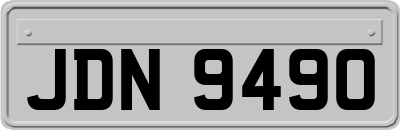 JDN 9490